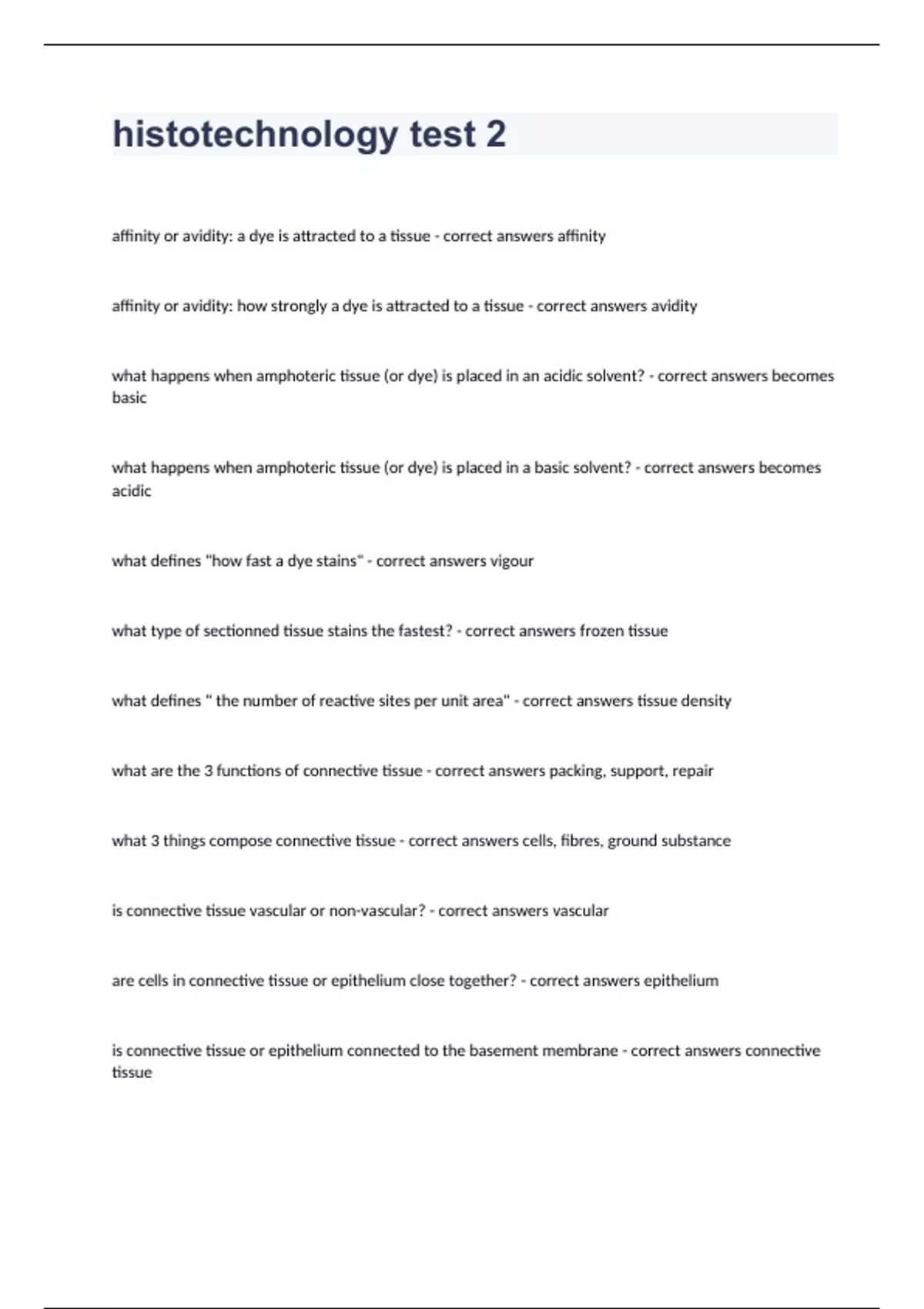 histotechnology test 2

affinity or avidity: a dye is attracted to a tissue - correct answers affinity

affinity or avidity: how strongly a dye is attracted to a tissue - correct answers avidity

what happens when amphoteric tissue (or dye) is placed in an acidic solvent? - correct answers becomes basic

what happens when amphoteric tissue (or dye) is placed in a basic solvent? - correct answers becomes acidic

what defines "how fast a dye stains" - correct answers vigour

what type of sectionned tissue stains the fastest? - correct answers frozen tissue

what defines " the number of reactive sites per unit area" - correct answers tissue density

what are the 3 functions of connective tissue - correct answers packing, support, repair

what 3 things compose connective tissue - correct answers cells, fibres, ground substance

is connective tissue vascular or non-vascular? - correct answers vascular

are cells in connective tissue or epithelium close together? - correct answers epithelium

is connective tissue or epithelium connected to the basement membrane - correct answers connective tissue